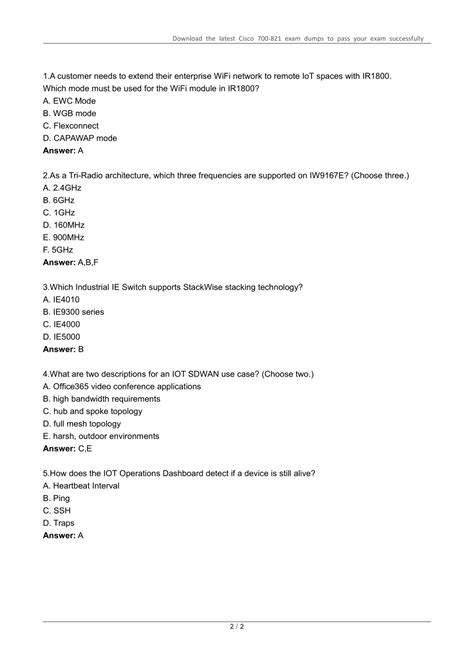 Download the latest Cisco 700-821 exam dumps to pass your exam successfully

1.A customer needs to extend their enterprise WiFi network to remote IoT spaces with IR1800. Which mode must be used for the WiFi module in IR1800?
A. EWC Mode
B. WGB mode
C. Flexconnect
D. CAPAWAP mode
Answer: A

2.As a Tri-Radio architecture, which three frequencies are supported on IW9167E? (Choose three.)
A. 2.4GHz
B. 6GHz
C. 1GHz
D. 160MHz
E. 900MHz
F. 5GHz
Answer: A,B,F

3.Which Industrial IE Switch supports StackWise stacking technology?
A. IE4010
B. IE9300 series
C. IE4000
D. IE5000
Answer: B

4.What are two descriptions for an IOT SDWAN use case? (Choose two.)
A. Office365 video conference applications
B. high bandwidth requirements
C. hub and spoke topology
D. full mesh topology
E. harsh, outdoor environments
Answer: C,E

5.How does the IOT Operations Dashboard detect if a device is still alive?
A. Heartbeat Interval
B. Ping
C. SSH
D. Traps
Answer: A

2 / 2